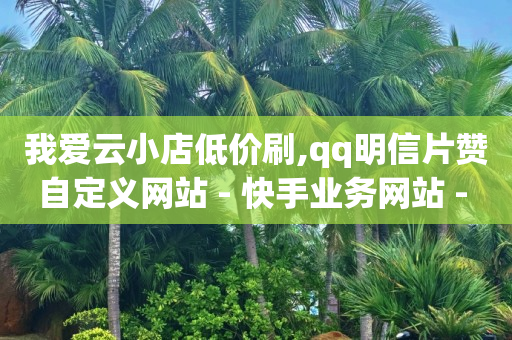 我爱云小店低价刷,qq明信片赞自定义网站 - 快手业务网站 -